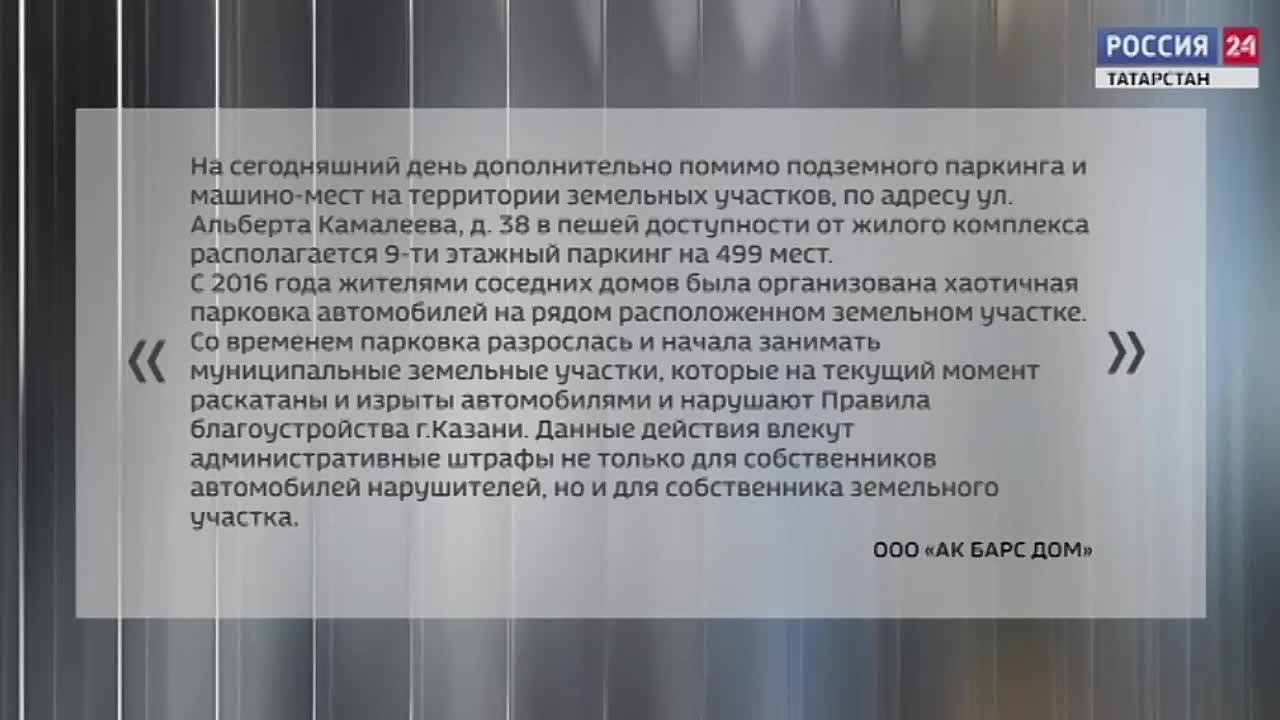 РОССИЯ 24
ТАТАРСТАН

«

На сегодняшний день дополнительно помимо подземного паркинга и машино-мест на территории земельных участков, по адресу ул. Альберта Камалеева, д. 38 в пешей доступности от жилого комплекса располагается 9-ти этажный паркинг на 499 мест.
С 2016 года жителями соседних домов была организована хаотичная парковка автомобилей на рядом расположенном земельном участке. Со временем парковка разрослась и начала занимать муниципальные земельные участки, которые на текущий момент раскатаны и изрыты автомобилями и нарушают Правила благоустройства г.Казани. Данные действия влекут административные штрафы не только для собственников автомобилей нарушителей, но и для собственника земельного участка.

»

ООО «АК БАРС ДОМ»